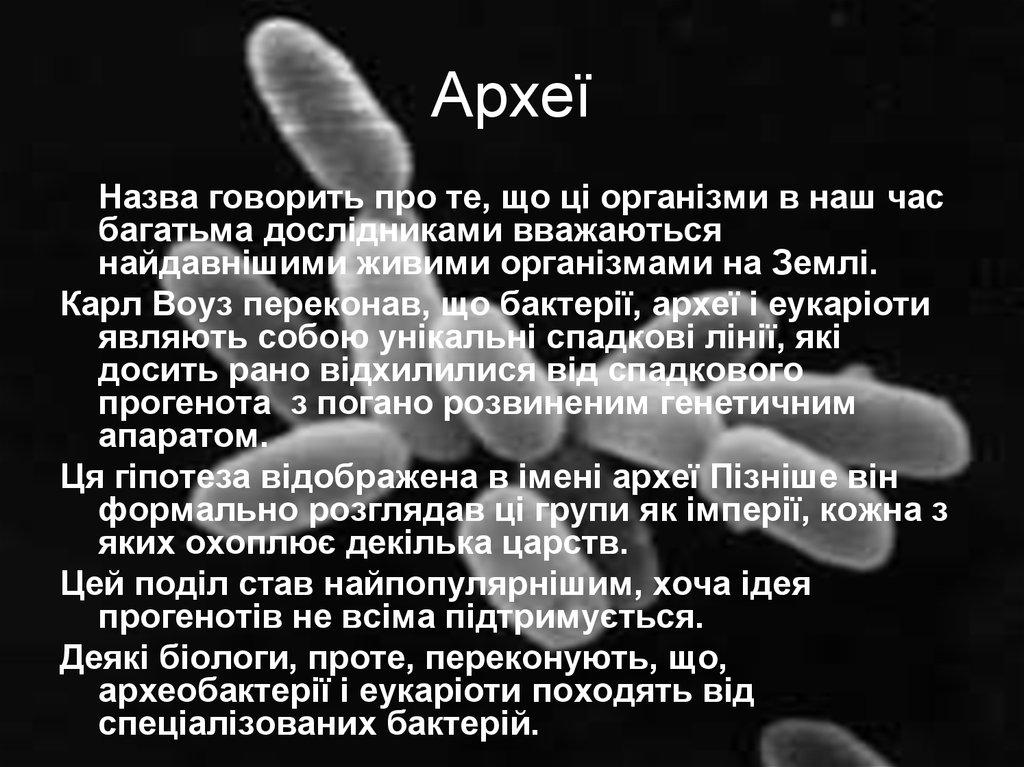 Археї

Назва говорить про те, що ці організми в наш час багатьма дослідниками вважаються найдавнішими живими організмами на Землі.

Карл Воуз переконав, що бактерії, археї і еукаріоти являють собою унікальні спадкові лінії, які досить рано відхилилися від спадкового прогенота з погано розвиненим генетичним апаратом.

Ця гіпотеза відображена в імені археї Пізніше він формально розглядав ці групи як імперії, кожна з яких охоплює декілька царств.

Цей поділ став найпопулярнішим, хоча ідея прогенотів не всіма підтримується.

Деякі біологи, проте, переконують, що, археобактерії і еукаріоти походять від спеціалізованих бактерій.